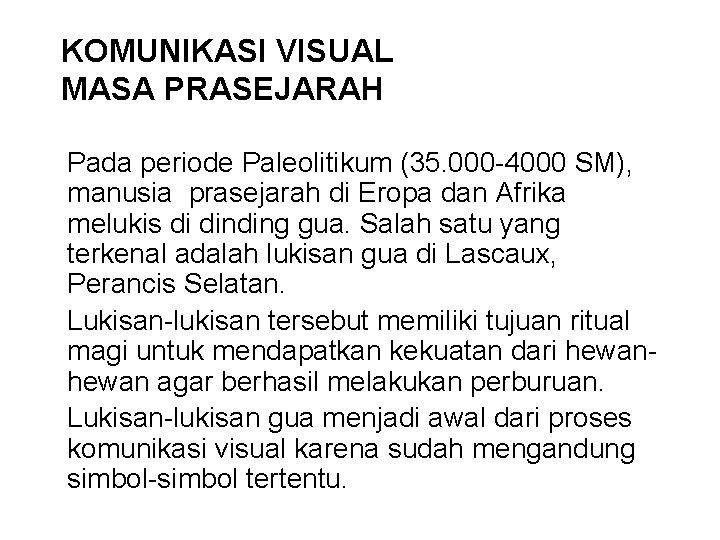 KOMUNIKASI VISUAL
MASA PRASEJARAH

Pada periode Paleolitikum (35.000-4000 SM), manusia  prasejarah di Eropa dan Afrika melukis di dinding gua. Salah satu yang terkenal adalah lukisan gua di Lascaux, Perancis Selatan.

Lukisan-lukisan tersebut memiliki tujuan ritual magi untuk mendapatkan kekuatan dari hewan-hewan agar berhasil melakukan perburuan.

Lukisan-lukisan gua menjadi awal dari proses komunikasi visual karena sudah mengandung simbol-simbol tertentu.